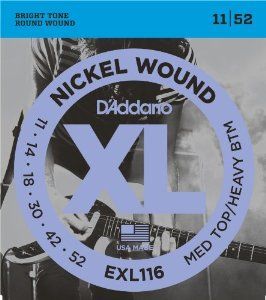 BRIGHT TONE
ROUND WOUND

11|52

NICKEL WOUND

D'Addario

XL

11 · 14 · 18 · 30 · 42 · 52

MED TOP/HEAVY BTM

USA MADE

EXL116